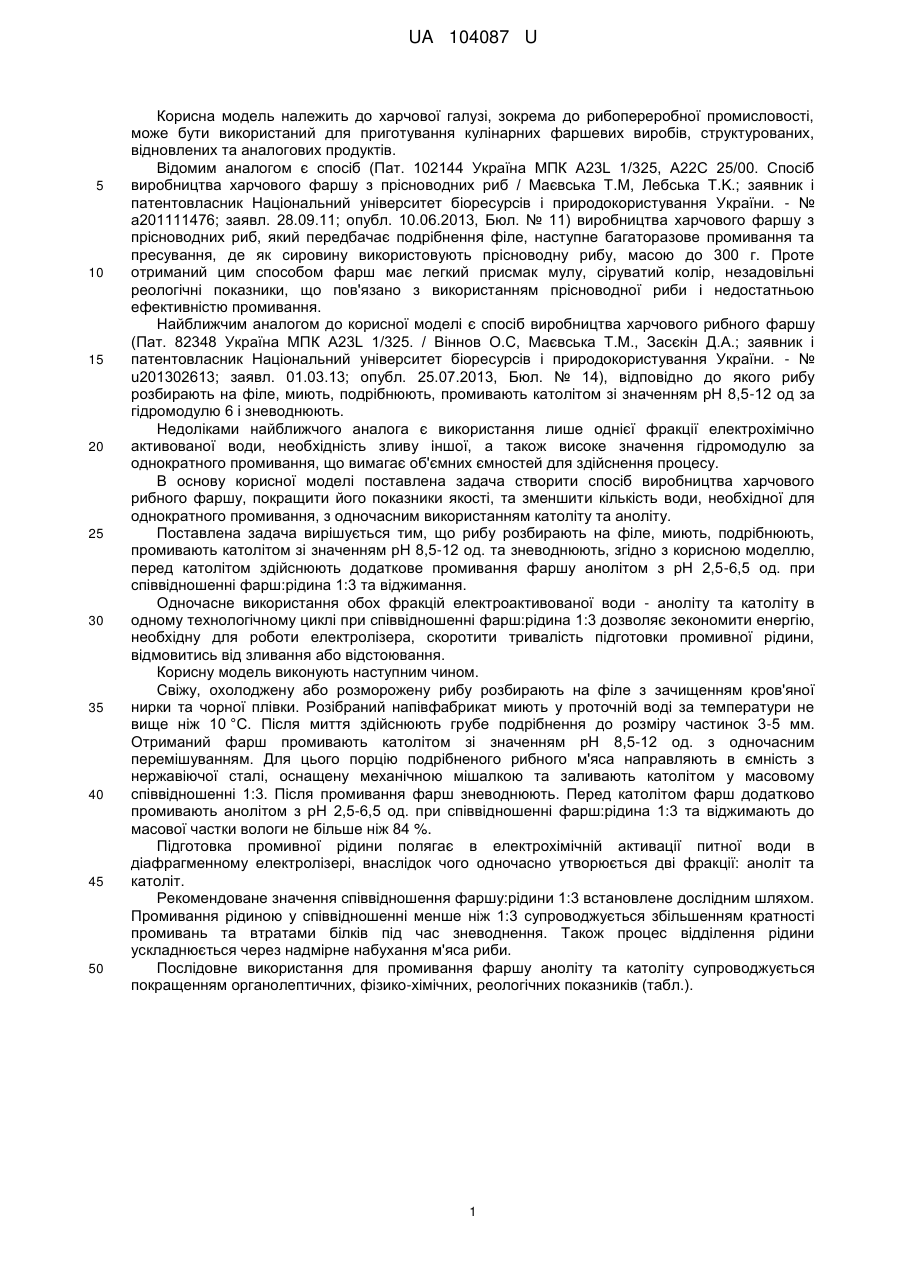 UA 104087 U

Корисна модель належить до харчової галузі, зокрема до рибопереробної промисловості, може бути використаний для приготування кулінарних фаршевих виробів, структурованих, відновлених та аналогових продуктів.

Відомим аналогом є спосіб (Пат. 102144 Україна МПК A23L 1/325, A22C 25/00. Спосіб виробництва харчового фаршу з прісноводних риб / Маєвська Т.М, Лебська Т.К.; заявник і патентовласник Національний університет біоресурсів і природокористування України. - № a201111476; заявл. 28.09.11; опубл. 10.06.2013, Бюл. № 11) виробництва харчового фаршу з прісноводних риб, який передбачає подрібнення філе, наступне багаторазове промивання та пресування, де як сировину використовують прісноводну рибу, масою до 300 г. Проте отриманий цим способом фарш має легкий присмак мулу, сіруватий колір, незадовільні реологічні показники, що пов'язано з використанням прісноводної риби і недостатньою ефективністю промивання.

Найближчим аналогом до корисної моделі є спосіб виробництва харчового рибного фаршу (Пат. 82348 Україна МПК A23L 1/325. / Віннов О.С, Маєвська Т.М., Засєкін Д.А.; заявник і патентовласник Національний університет біоресурсів і природокористування України. - № u201302613; заявл. 01.03.13; опубл. 25.07.2013, Бюл. № 14), відповідно до якого рибу розбирають на філе, миють, подрібнюють, промивають католітом зі значенням pH 8,5-12 од за гідромодулю 6 і зневоднюють.

Недоліками найближчого аналога є використання лише однієї фракції електрохімічно активованої води, необхідність зливу іншої, а також високе значення гідромодулю за однократного промивання, що вимагає об'ємних ємностей для здійснення процесу.

В основу корисної моделі поставлена задача створити спосіб виробництва харчового рибного фаршу, покращити його показники якості, та зменшити кількість води, необхідної для однократного промивання, з одночасним використанням католіту та аноліту.

Поставлена задача вирішується тим, що рибу розбирають на філе, миють, подрібнюють, промивають католітом зі значенням pH 8,5-12 од. та зневоднюють, згідно з корисною моделлю, перед католітом здійснюють додаткове промивання фаршу анолітом з pH 2,5-6,5 од. при співвідношенні фарш:рідина 1:3 та віджимання.

Одночасне використання обох фракцій електроактивованої води - аноліту та католіту в одному технологічному циклі при співвідношенні фарш:рідина 1:3 дозволяє зекономити енергію, необхідну для роботи електролізера, скоротити тривалість підготовки промивної рідини, відмовитись від зливання або відстоювання.

Корисну модель виконують наступним чином.

Свіжу, охолоджену або розморожену рибу розбирають на філе з зачищенням кров'яної нирки та чорної плівки. Розібраний напівфабрикат миють у проточній воді за температури не вище ніж 10 °C. Після миття здійснюють грубе подрібнення до розміру частинок 3-5 мм. Отриманий фарш промивають католітом зі значенням pH 8,5-12 од. з одночасним перемішуванням. Для цього порцію подрібненого рибного м'яса направляють в ємність з нержавіючої сталі, оснащену механічною мішалкою та заливають католітом у масовому співвідношенні 1:3. Після промивання фарш зневоднюють. Перед католітом фарш додатково промивають анолітом з pH 2,5-6,5 од. при співвідношенні фарш:рідина 1:3 та віджимають до масової частки вологи не більше ніж 84 %.

Підготовка промивної рідини полягає в електрохімічній активації питної води в діафрагменному електролізері, внаслідок чого одночасно утворюється дві фракції: аноліт та католіт.

Рекомендоване значення співвідношення фаршу:рідини 1:3 встановлене дослідним шляхом. Промивання рідиною у співвідношенні менше ніж 1:3 супроводжується збільшенням кратності промивань та втратами білків під час зневоднення. Також процес відділення рідини ускладнюється через надмірне набухання м'яса риби.

Послідовне використання для промивання фаршу аноліту та католіту супроводжується покращенням органолептичних, фізико-хімічних, реологічних показників (табл.).

5
10
15
20
25
30
35
40
45
50

1